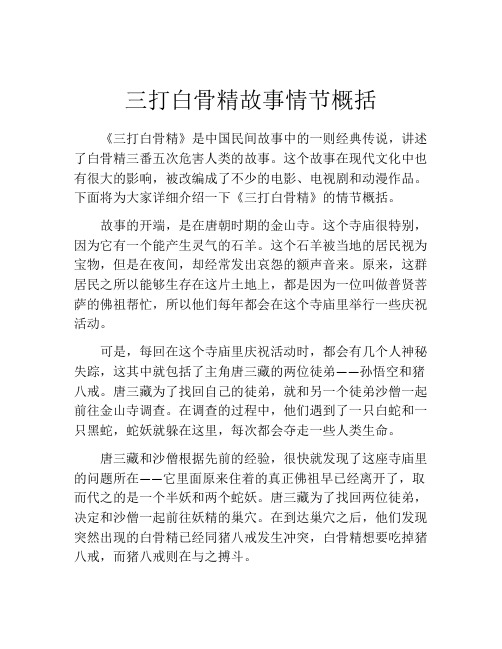 三打白骨精故事情节概括

《三打白骨精》是中国民间故事中的一则经典传说，讲述了白骨精三番五次危害人类的故事。这个故事在现代文化中也有很大的影响，被改编成了不少的电影、电视剧和动漫作品。下面将为大家详细介绍一下《三打白骨精》的情节概括。

故事的开端，是在唐朝时期的金山寺。这个寺庙很特别，因为它有一个能产生灵气的石羊。这个石羊被当地的居民视为宝物，但是在夜间，却经常发出哀怨的额声音来。原来，这群居民之所以能够生存在这片土地上，都是因为一位叫做普贤菩萨的佛祖帮忙，所以他们每年都会在这个寺庙里举行一些庆祝活动。

可是，每回在这个寺庙里庆祝活动时，都会有几个人神秘失踪，这其中就包括了主角唐三藏的两位徒弟——孙悟空和猪八戒。唐三藏为了找回自己的徒弟，就和另一个徒弟沙僧一起前往金山寺调查。在调查的过程中，他们遇到了一只白蛇和一只黑蛇，蛇妖就躲在这里，每次都会夺走一些人类生命。

唐三藏和沙僧根据先前的经验，很快就发现了这座寺庙里的问题所在——它里面原来住着的真正佛祖早已经离开了，取而代之的是一个半妖和两个蛇妖。唐三藏为了找回两位徒弟，决定和沙僧一起前往妖精的巢穴。在到达巢穴之后，他们发现突然出现的白骨精已经同猪八戒发生冲突，白骨精想要吃掉猪八戒，而猪八戒则在与之搏斗。